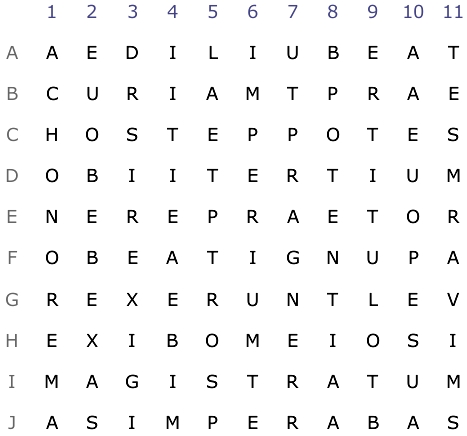 |  | 1 | 2 | 3 | 4 | 5 | 6 | 7 | 8 | 9 | 10 | 11 |
|---|---|---|---|---|---|---|---|---|---|---|---|
| A | A | E | D | I | L | I | U | B | E | A | T |
| B | C | U | R | I | A | M | T | P | R | A | E |
| C | H | O | S | T | E | P | P | O | T | E | S |
| D | O | B | I | I | T | E | R | T | I | U | M |
| E | N | E | R | E | P | R | A | E | T | O | R |
| F | O | B | E | A | T | I | G | N | U | P | A |
| G | R | E | X | E | R | U | N | T | L | E | V |
| H | E | X | I | B | O | M | E | I | O | S | I |
| I | M | A | G | I | S | T | R | A | T | U | M |
| J | A | S | I | M | P | E | R | A | B | A | S |